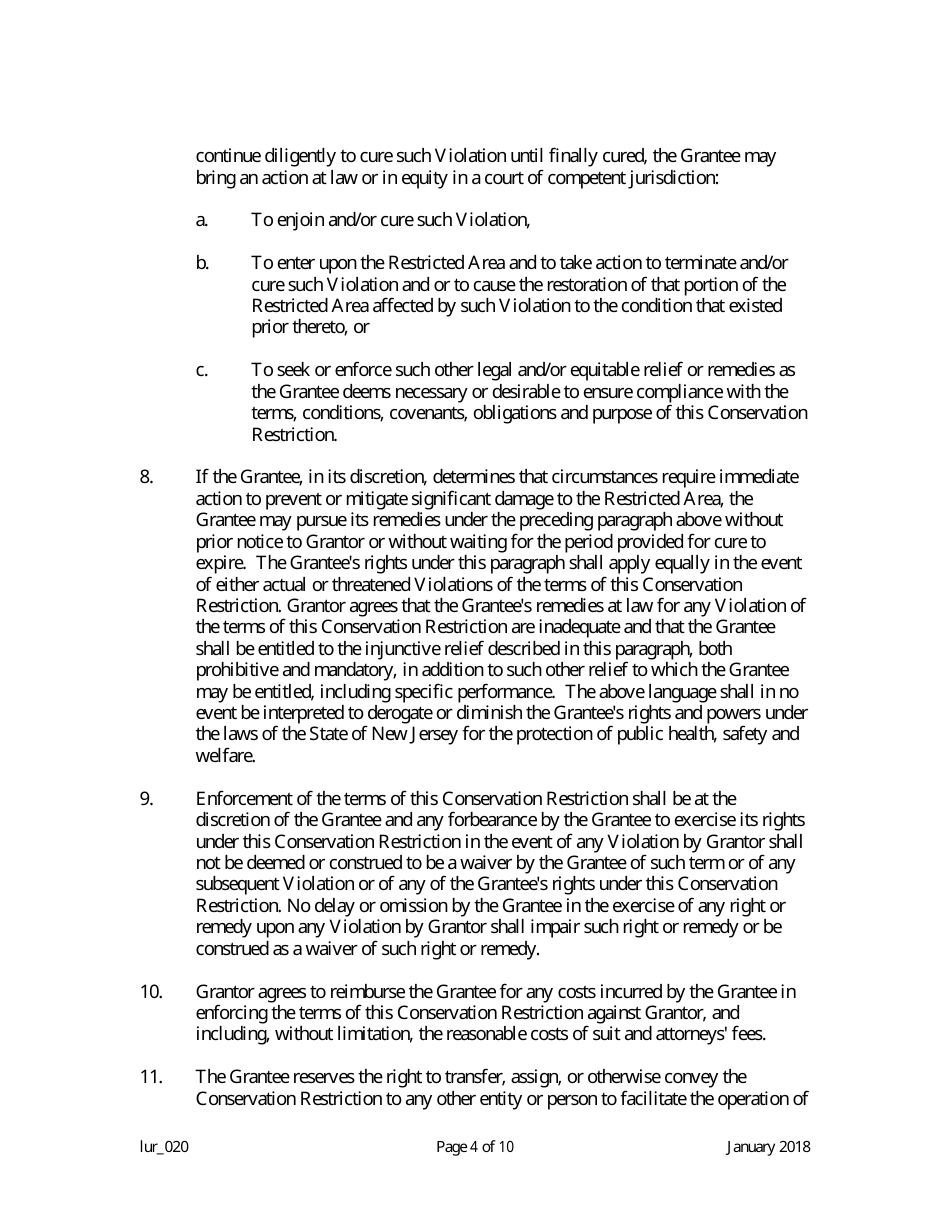 continue diligently to cure such Violation until finally cured, the Grantee may bring an action at law or in equity in a court of competent jurisdiction:

a. To enjoin and/or cure such Violation,

b. To enter upon the Restricted Area and to take action to terminate and/or cure such Violation and or to cause the restoration of that portion of the Restricted Area affected by such Violation to the condition that existed prior thereto, or

c. To seek or enforce such other legal and/or equitable relief or remedies as the Grantee deems necessary or desirable to ensure compliance with the terms, conditions, covenants, obligations and purpose of this Conservation Restriction.

8. If the Grantee, in its discretion, determines that circumstances require immediate action to prevent or mitigate significant damage to the Restricted Area, the Grantee may pursue its remedies under the preceding paragraph above without prior notice to Grantor or without waiting for the period provided for cure to expire. The Grantee's rights under this paragraph shall apply equally in the event of either actual or threatened Violations of the terms of this Conservation Restriction. Grantor agrees that the Grantee's remedies at law for any Violation of the terms of this Conservation Restriction are inadequate and that the Grantee shall be entitled to the injunctive relief described in this paragraph, both prohibitive and mandatory, in addition to such other relief to which the Grantee may be entitled, including specific performance. The above language shall in no event be interpreted to derogate or diminish the Grantee's rights and powers under the laws of the State of New Jersey for the protection of public health, safety and welfare.

9. Enforcement of the terms of this Conservation Restriction shall be at the discretion of the Grantee and any forbearance by the Grantee to exercise its rights under this Conservation Restriction in the event of any Violation by Grantor shall not be deemed or construed to be a waiver by the Grantee of such term or of any subsequent Violation or of any of the Grantee's rights under this Conservation Restriction. No delay or omission by the Grantee in the exercise of any right or remedy upon any Violation by Grantor shall impair such right or remedy or be construed as a waiver of such right or remedy.

10. Grantor agrees to reimburse the Grantee for any costs incurred by the Grantee in enforcing the terms of this Conservation Restriction against Grantor, and including, without limitation, the reasonable costs of suit and attorneys' fees.

11. The Grantee reserves the right to transfer, assign, or otherwise convey the Conservation Restriction to any other entity or person to facilitate the operation of

lur_020 Page 4 of 10 January 2018